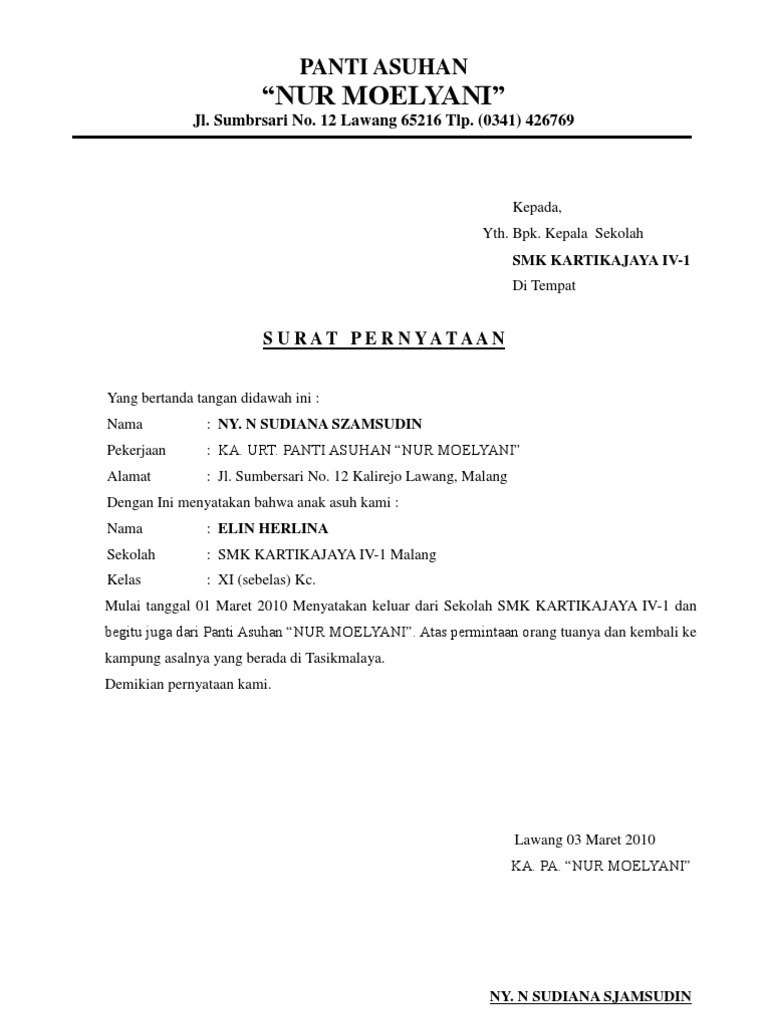 PANTI ASUHAN
“NUR MOELYANI”
Jl. Sumbrsari No. 12 Lawang 65216 Tlp. (0341) 426769

Kepada,
Yth. Bpk. Kepala Sekolah
SMK KARTIKAJAYA IV-1
Di Tempat

SURAT PERNYATAAN

Yang bertanda tangan didawah ini :
Nama : NY. N SUDIANA SZAMSUDIN
Pekerjaan : KA. URT. PANTI ASUHAN “NUR MOELYANI”
Alamat : Jl. Sumbersari No. 12 Kalirejo Lawang, Malang
Dengan Ini menyatakan bahwa anak asuh kami :
Nama : ELIN HERLINA
Sekolah : SMK KARTIKAJAYA IV-1 Malang
Kelas : XI (sebelas) Kc.
Mulai tanggal 01 Maret 2010 Menyatakan keluar dari Sekolah SMK KARTIKAJAYA IV-1 dan begitu juga dari Panti Asuhan “NUR MOELYANI”. Atas permintaan orang tuanya dan kembali ke kampung asalnya yang berada di Tasikmalaya.
Demikian pernyataan kami.

Lawang 03 Maret 2010
KA. PA. “NUR MOELYANI”

NY. N SUDIANA SJAMSUDIN